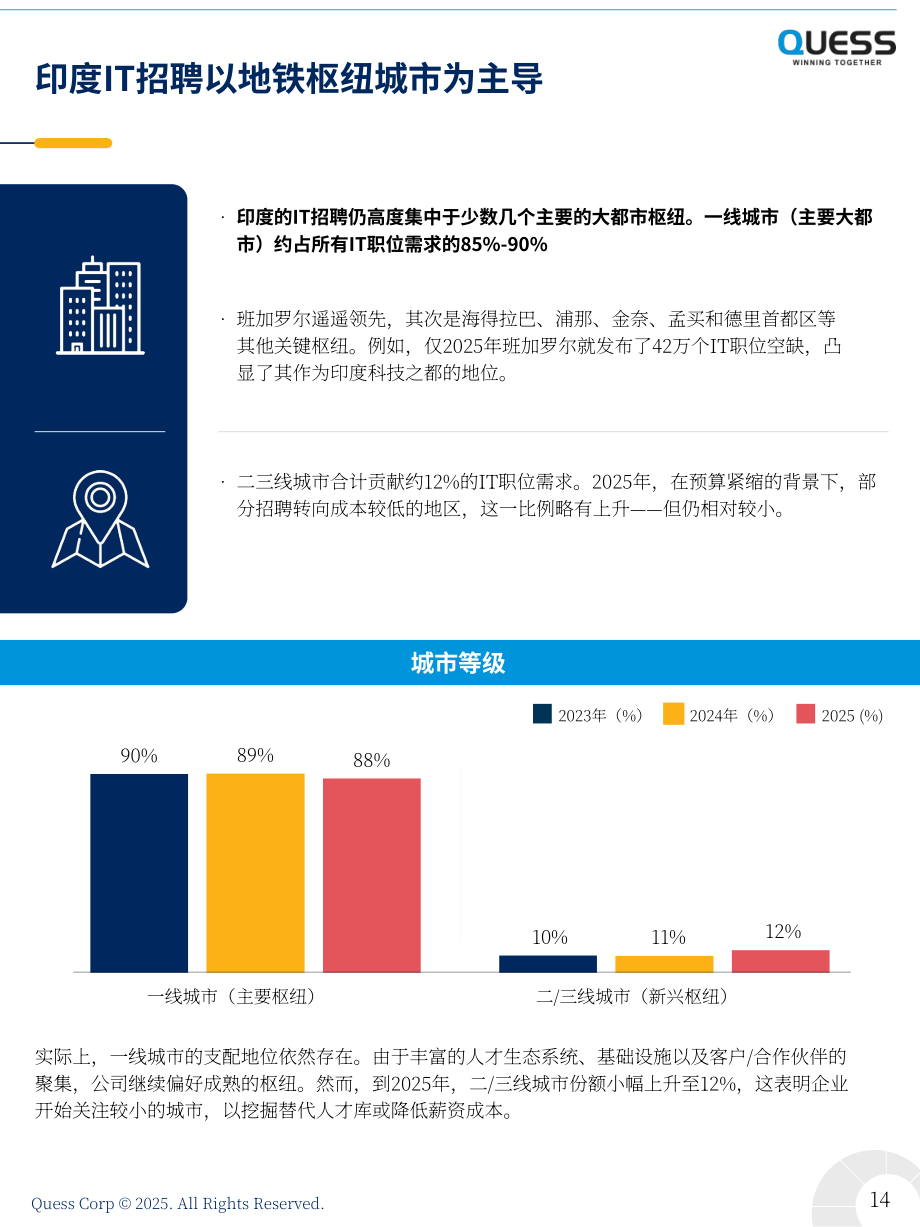 QUESS
WINNING TOGETHER

印度IT招聘以地铁枢纽城市为主导

· 印度的IT招聘仍高度集中于少数几个主要的大都市枢纽。一线城市（主要大都市）约占所有IT职位需求的85%-90%

· 班加罗尔遥遥领先，其次是海得拉巴、浦那、金奈、孟买和德里首都区等其他关键枢纽。例如，仅2025年班加罗尔就发布了42万个IT职位空缺，凸显了其作为印度科技之都的地位。

· 二三线城市合计贡献约12%的IT职位需求。2025年，在预算紧缩的背景下，部分招聘转向成本较低的地区，这一比例略有上升——但仍相对较小。

城市等级

2023年（%） 2024年（%） 2025 (%)

90% 89% 88%

10% 11% 12%

一线城市（主要枢纽）

二/三线城市（新兴枢纽）

实际上，一线城市的支配地位依然存在。由于丰富的人才生态系统、基础设施以及客户/合作伙伴的聚集，公司继续偏好成熟的枢纽。然而，到2025年，二/三线城市份额小幅上升至12%，这表明企业开始关注较小的城市，以挖掘替代人才库或降低薪资成本。

Quess Corp © 2025. All Rights Reserved.

14